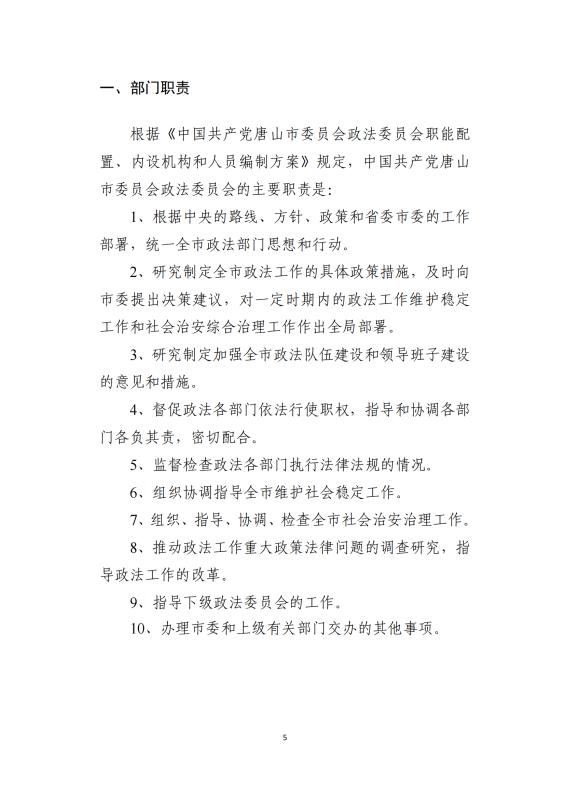 一、部门职责

根据《中国共产党唐山市委员会政法委员会职能配置、内设机构和人员编制方案》规定，中国共产党唐山市委员会政法委员会的主要职责是：

1、根据中央的路线、方针、政策和省委市委的工作部署，统一全市政法部门思想和行动。

2、研究制定全市政法工作的具体政策措施，及时向市委提出决策建议，对一定时期内的政法工作维护稳定工作和社会治安综合治理工作作出全局部署。

3、研究制定加强全市政法队伍建设和领导班子建设的意见和措施。

4、督促政法各部门依法行使职权，指导和协调各部门各负其责，密切配合。

5、监督检查政法各部门执行法律法规的情况。

6、组织协调指导全市维护社会稳定工作。

7、组织、指导、协调、检查全市社会治安治理工作。

8、推动政法工作重大政策法律问题的调查研究，指导政法工作的改革。

9、指导下级政法委员会的工作。

10、办理市委和上级有关部门交办的其他事项。

5